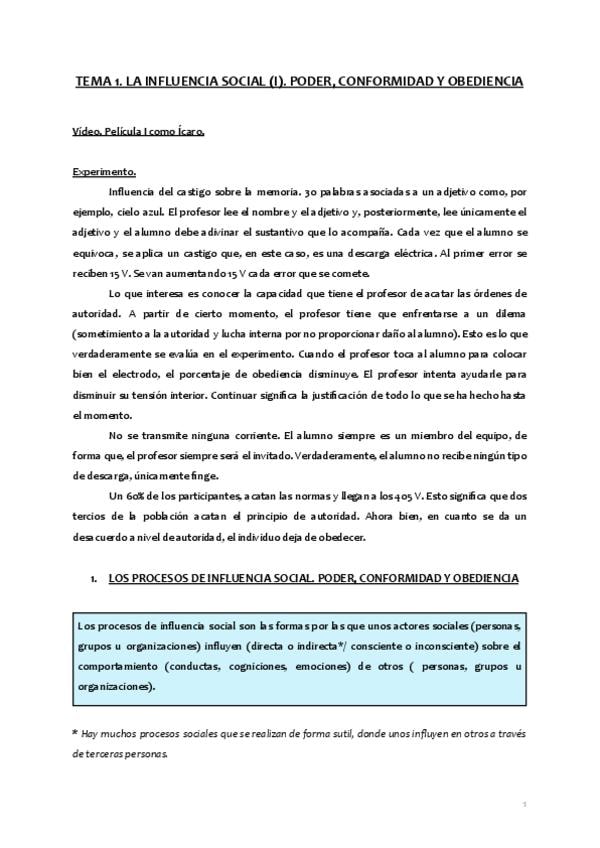 TEMA 1. LA INFLUENCIA SOCIAL (I). PODER, CONFORMIDAD Y OBEDIENCIA

Vídeo. Película I como Ícaro.

Experimento.

Influencia del castigo sobre la memoria. 30 palabras asociadas a un adjetivo como, por ejemplo, cielo azul. El profesor lee el nombre y el adjetivo y, posteriormente, lee únicamente el adjetivo y el alumno debe adivinar el sustantivo que lo acompaña. Cada vez que el alumno se equivoca, se aplica un castigo que, en este caso, es una descarga eléctrica. Al primer error se reciben 15 V. Se van aumentando 15 V cada error que se comete.

Lo que interesa es conocer la capacidad que tiene el profesor de acatar las órdenes de autoridad. A partir de cierto momento, el profesor tiene que enfrentarse a un dilema (sometimiento a la autoridad y lucha interna por no proporcionar daño al alumno). Esto es lo que verdaderamente se evalúa en el experimento. Cuando el profesor toca al alumno para colocar bien el electrodo, el porcentaje de obediencia disminuye. El profesor intenta ayudarle para disminuir su tensión interior. Continuar significa la justificación de todo lo que se ha hecho hasta el momento.

No se transmite ninguna corriente. El alumno siempre es un miembro del equipo, de forma que, el profesor siempre será el invitado. Verdaderamente, el alumno no recibe ningún tipo de descarga, únicamente finge.

Un 60% de los participantes, acatan las normas y llegan a los 405 V. Esto significa que dos tercios de la población acatan el principio de autoridad. Ahora bien, en cuanto se da un desacuerdo a nivel de autoridad, el individuo deja de obedecer.

1. LOS PROCESOS DE INFLUENCIA SOCIAL. PODER, CONFORMIDAD Y OBEDIENCIA

Los procesos de influencia social son las formas por las que unos actores sociales (personas, grupos u organizaciones) influyen (directa o indirecta*/ consciente o inconsciente) sobre el comportamiento (conductas, cogniciones, emociones) de otros ( personas, grupos u organizaciones).

* Hay muchos procesos sociales que se realizan de forma sutil, donde unos influyen en otros a través de terceras personas.

1